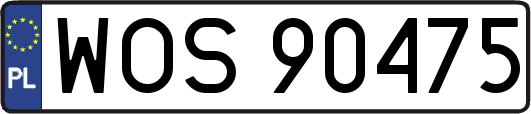 PL

WOS 90475